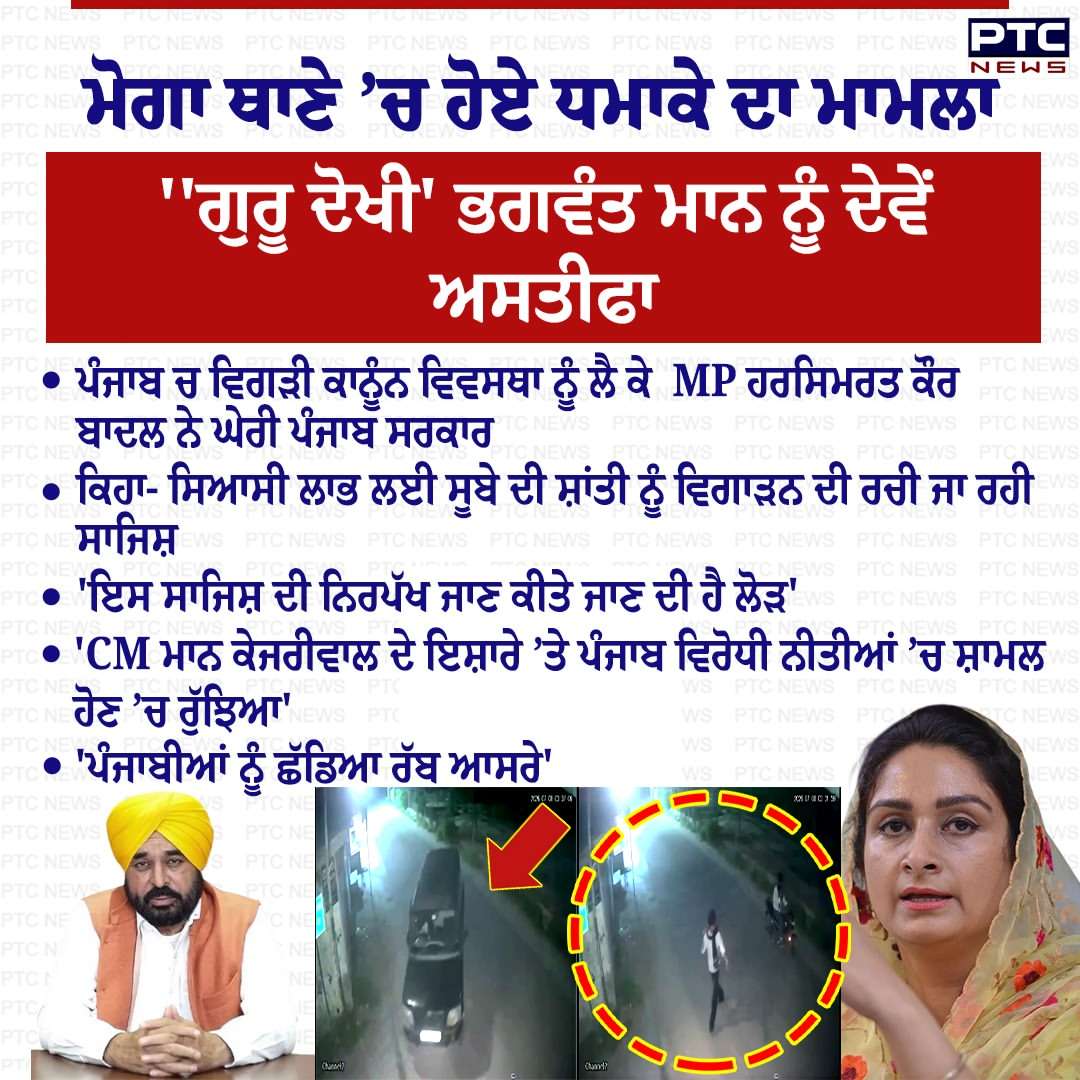 PTC NEWS

ਮੋਗਾ ਥਾਣੇ 'ਚ ਹੋਏ ਧਮਾਕੇ ਦਾ ਮਾਮਲਾ

''ਗੁਰੂ ਦੋਖੀ' ਭਗਵੰਤ ਮਾਨ ਨੂੰ ਦੇਵੇਂ ਅਸਤੀਫਾ

• ਪੰਜਾਬ ਚ ਵਿਗੜੀ ਕਾਨੂੰਨ ਵਿਵਸਥਾ ਨੂੰ ਲੈ ਕੇ MP ਹਰਸਿਮਰਤ ਕੌਰ ਬਾਦਲ ਨੇ ਘੇਰੀ ਪੰਜਾਬ ਸਰਕਾਰ
• ਕਿਹਾ- ਸਿਆਸੀ ਲਾਭ ਲਈ ਸੂਬੇ ਦੀ ਸ਼ਾਂਤੀ ਨੂੰ ਵਿਗਾੜਨ ਦੀ ਰਚੀ ਜਾ ਰਹੀ ਸਾਜਿਸ਼
• 'ਇਸ ਸਾਜਿਸ਼ ਦੀ ਨਿਰਪੱਖ ਜਾਣ ਕੀਤੇ ਜਾਣ ਦੀ ਹੈ ਲੋੜ'
• 'CM ਮਾਨ ਕੇਜਰੀਵਾਲ ਦੇ ਇਸ਼ਾਰੇ 'ਤੇ ਪੰਜਾਬ ਵਿਰੋਧੀ ਨੀਤੀਆਂ 'ਚ ਸ਼ਾਮਲ ਹੋਣ 'ਚ ਰੁੱਝਿਆ'
• 'ਪੰਜਾਬੀਆਂ ਨੂੰ ਛੱਡਿਆ ਰੱਬ ਆਸਰੇ'

PTC NEWS